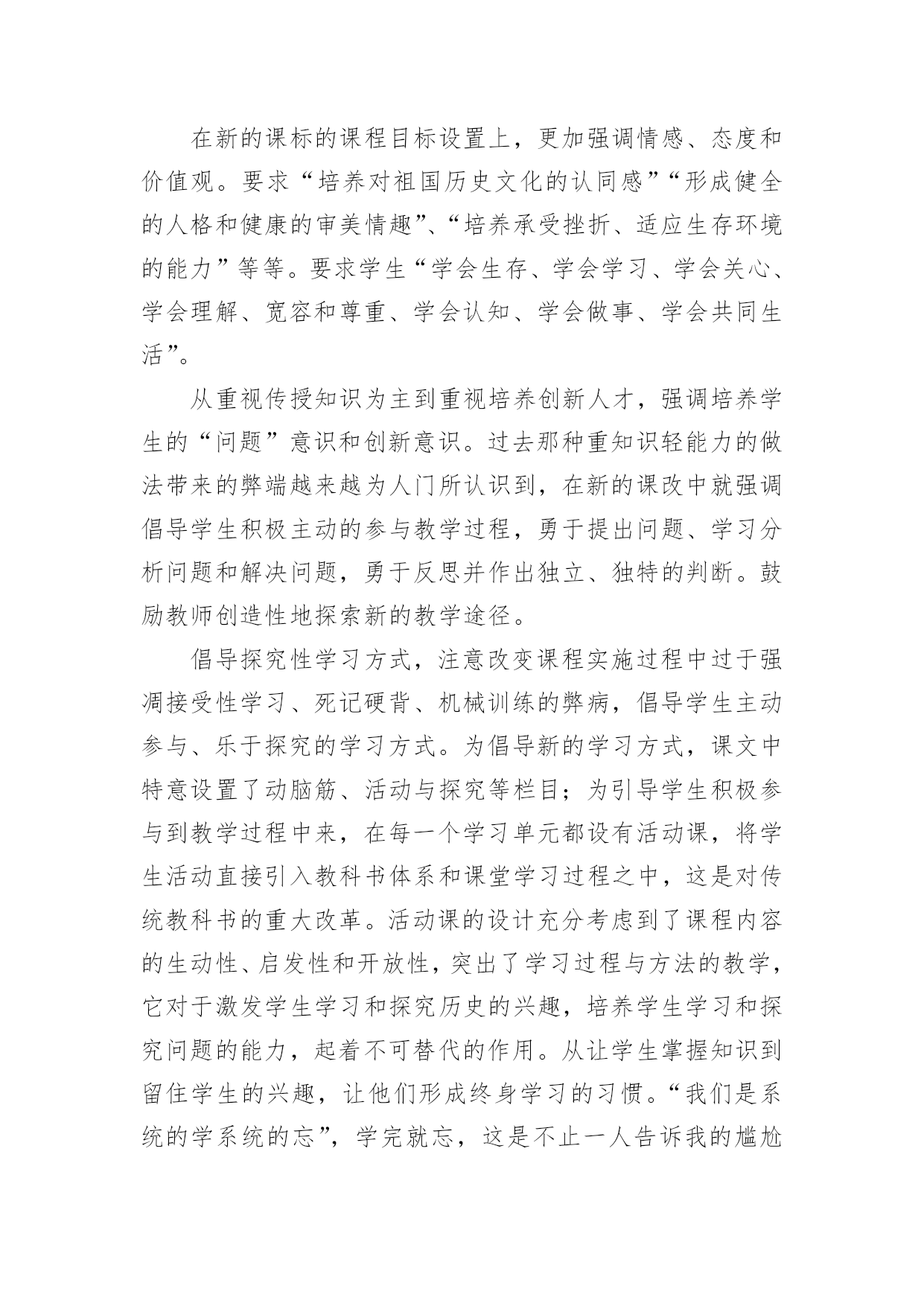 在新的课标的课程目标设置上，更加强调情感、态度和价值观。要求“培养对祖国历史文化的认同感”“形成健全的人格和健康的审美情趣”、“培养承受挫折、适应生存环境的能力”等等。要求学生“学会生存、学会学习、学会关心、学会理解、宽容和尊重、学会认知、学会做事、学会共同生活”。

从重视传授知识为主到重视培养创新人才，强调培养学生的“问题”意识和创新意识。过去那种重知识轻能力的做法带来的弊端越来越为人门所认识到，在新的课改中就强调倡导学生积极主动的参与教学过程，勇于提出问题、学习分析问题和解决问题，勇于反思并作出独立、独特的判断。鼓励教师创造性地探索新的教学途径。

倡导探究性学习方式，注意改变课程实施过程中过于强凋接受性学习、死记硬背、机械训练的弊病，倡导学生主动参与、乐于探究的学习方式。为倡导新的学习方式，课文中特意设置了动脑筋、活动与探究等栏目；为引导学生积极参与到教学过程中来，在每一个学习单元都设有活动课，将学生活动直接引入教科书体系和课堂学习过程之中，这是对传统教科书的重大改革。活动课的设计充分考虑到了课程内容的生动性、启发性和开放性，突出了学习过程与方法的教学，它对于激发学生学习和探究历史的兴趣，培养学生学习和探究问题的能力，起着不可替代的作用。从让学生掌握知识到留住学生的兴趣，让他们形成终身学习的习惯。“我们是系统的学系统的忘”，学完就忘，这是不止一人告诉我的尴尬